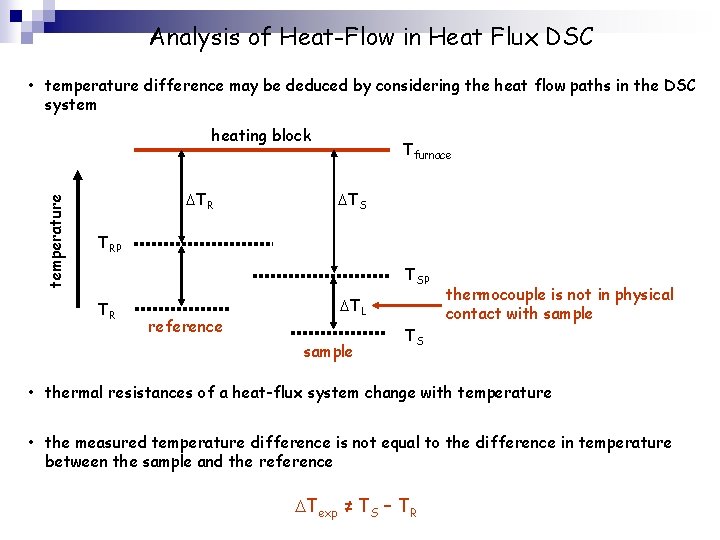 Analysis of Heat-Flow in Heat Flux DSC

• temperature difference may be deduced by considering the heat flow paths in the DSC system

heating block

$T_{furnace}$

temperature

$\Delta T_R$

$\Delta T_S$

$T_{RP}$

$T_{SP}$

$T_R$

$\Delta T_L$

thermocouple is not in physical contact with sample

reference

$T_S$

sample

• thermal resistances of a heat-flux system change with temperature

• the measured temperature difference is not equal to the difference in temperature between the sample and the reference

$\Delta T_{exp} \neq T_S - T_R$